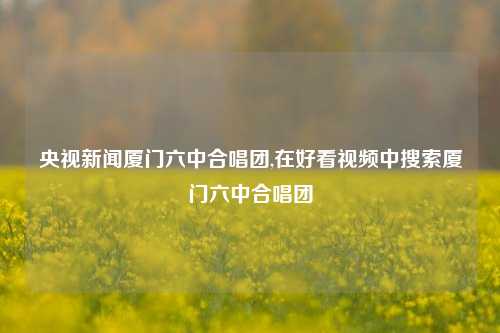 央视新闻厦门六中合唱团,在好看视频中搜索厦门六中合唱团